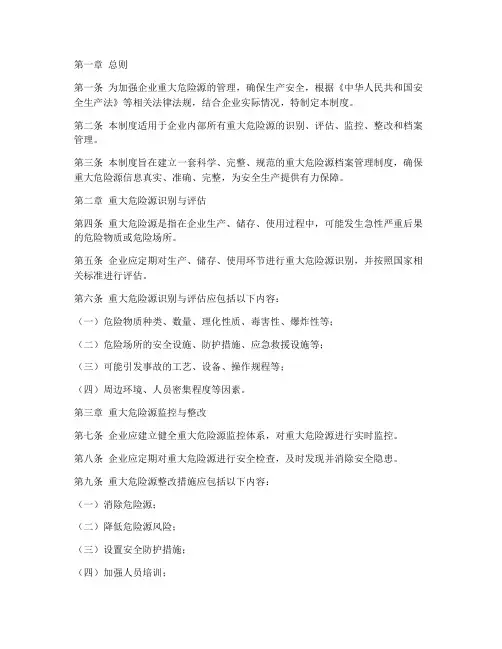 第一章 总则

第一条 为加强企业重大危险源的管理，确保生产安全，根据《中华人民共和国安全生产法》等相关法律法规，结合企业实际情况，特制定本制度。

第二条 本制度适用于企业内部所有重大危险源的识别、评估、监控、整改和档案管理。

第三条 本制度旨在建立一套科学、完整、规范的重大危险源档案管理制度，确保重大危险源信息真实、准确、完整，为安全生产提供有力保障。

第二章 重大危险源识别与评估

第四条 重大危险源是指在企业生产、储存、使用过程中，可能发生急性严重后果的危险物质或危险场所。

第五条 企业应定期对生产、储存、使用环节进行重大危险源识别，并按照国家相关标准进行评估。

第六条 重大危险源识别与评估应包括以下内容：

（一）危险物质种类、数量、理化性质、毒害性、爆炸性等；

（二）危险场所的安全设施、防护措施、应急救援设施等；

（三）可能引发事故的工艺、设备、操作规程等；

（四）周边环境、人员密集程度等因素。

第三章 重大危险源监控与整改

第七条 企业应建立健全重大危险源监控体系，对重大危险源进行实时监控。

第八条 企业应定期对重大危险源进行安全检查，及时发现并消除安全隐患。

第九条 重大危险源整改措施应包括以下内容：

（一）消除危险源；

（二）降低危险源风险；

（三）设置安全防护措施；

（四）加强人员培训；